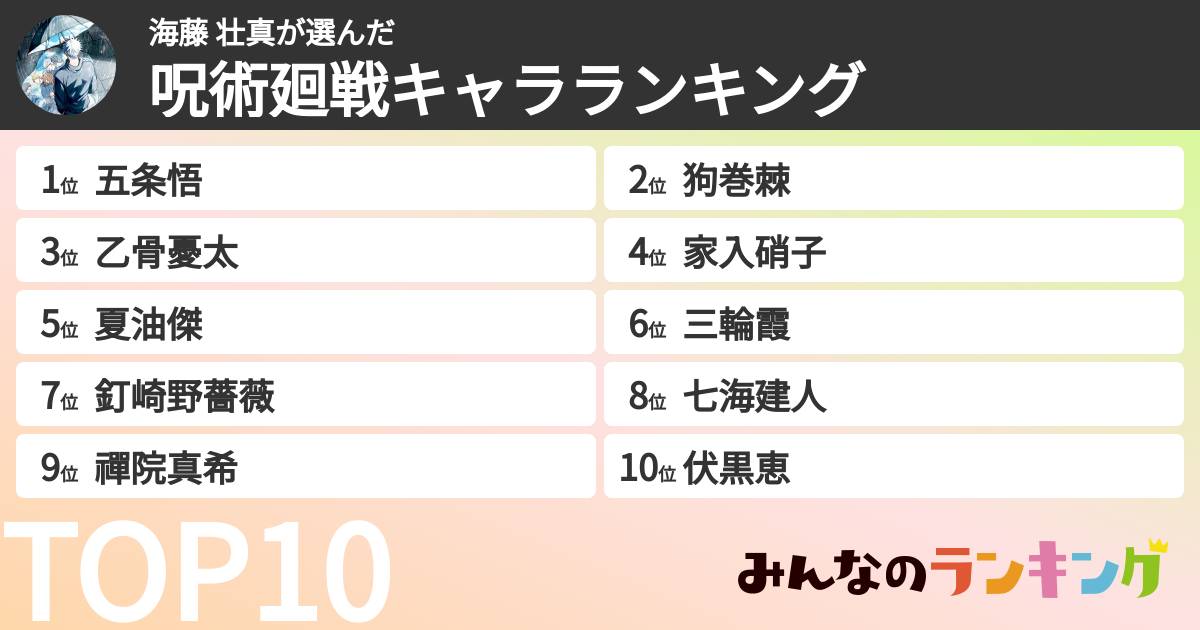 海藤 壮真が選んだ
呪術廻戦キャラランキング

1位 五条悟
2位 狗巻棘
3位 乙骨憂太
4位 家入硝子
5位 夏油傑
6位 三輪霞
7位 釘崎野薔薇
8位 七海建人
9位 禪院真希
10位 伏黒恵

TOP10

みんなのランキング